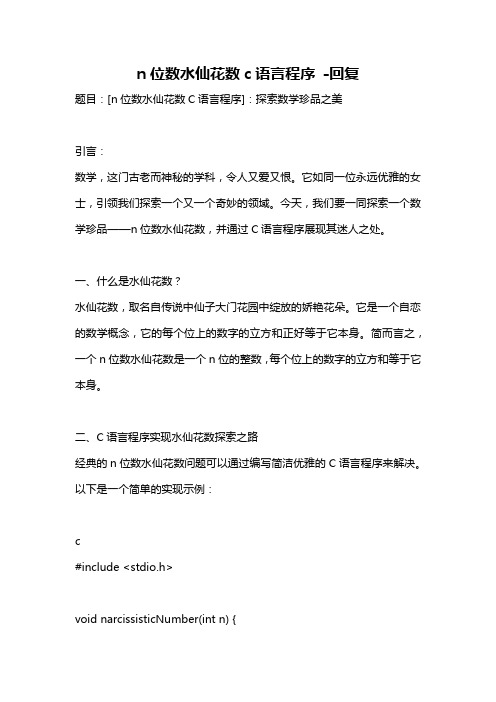 n 位数水仙花数 c 语言程序 -回复

题目：[n 位数水仙花数 C 语言程序]：探索数学珍品之美

引言：

数学，这门古老而神秘的学科，令人又爱又恨。它如同一位永远优雅的女士，引领我们探索一个又一个奇妙的领域。今天，我们要一同探索一个数学珍品——n 位数水仙花数，并通过 C 语言程序展现其迷人之处。

一、什么是水仙花数？

水仙花数，取名自传说中仙子大门花园中绽放的娇艳花朵。它是一个自恋的数学概念，它的每个位上的数字的立方和正好等于它本身。简而言之，一个 n 位数水仙花数是一个 n 位的整数，每个位上的数字的立方和等于它本身。

二、C 语言程序实现水仙花数探索之路

经典的 n 位数水仙花数问题可以通过编写简洁优雅的 C 语言程序来解决。以下是一个简单的实现示例：

c

#include <stdio.h>

void narcissisticNumber(int n) {